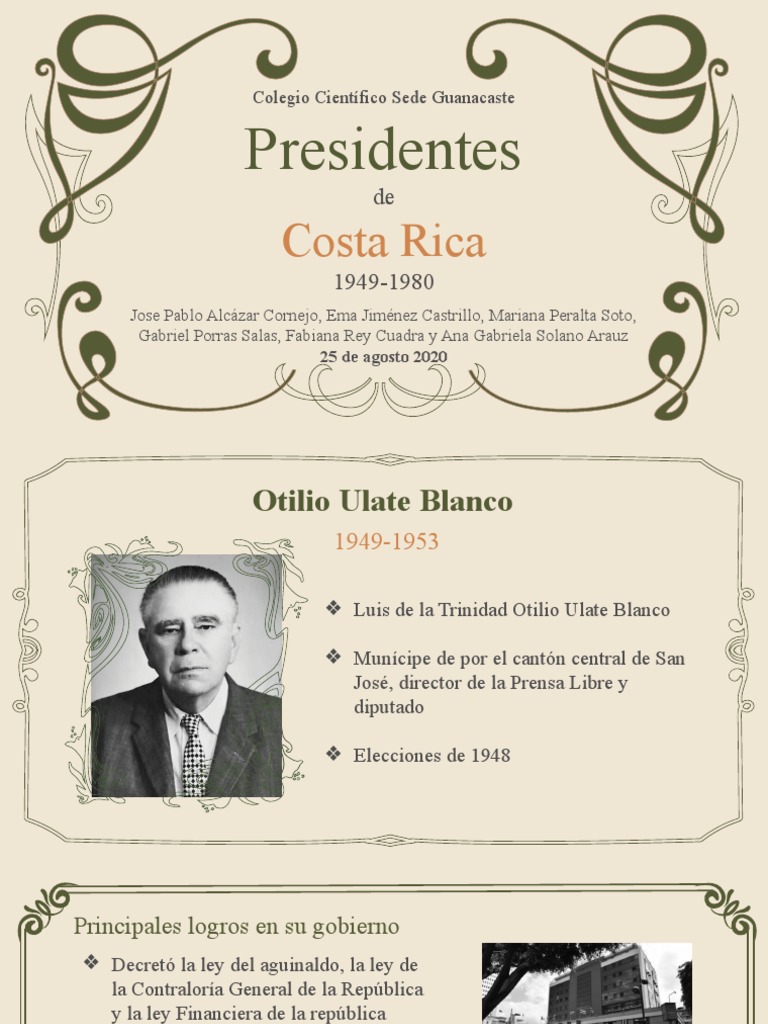 Colegio Científico Sede Guanacaste

Presidentes

de

Costa Rica

1949-1980

Jose Pablo Alcázar Cornejo, Ema Jiménez Castrillo, Mariana Peralta Soto, Gabriel Porras Salas, Fabiana Rey Cuadra y Ana Gabriela Solano Arauz

25 de agosto 2020

Otilio Ulate Blanco

1949-1953

❖ Luis de la Trinidad Otilio Ulate Blanco

❖ Munícipe de por el cantón central de San José, director de la Prensa Libre y diputado

❖ Elecciones de 1948

Principales logros en su gobierno

❖ Decretó la ley del aguinaldo, la ley de la Contraloría General de la República y la ley Financiera de la república